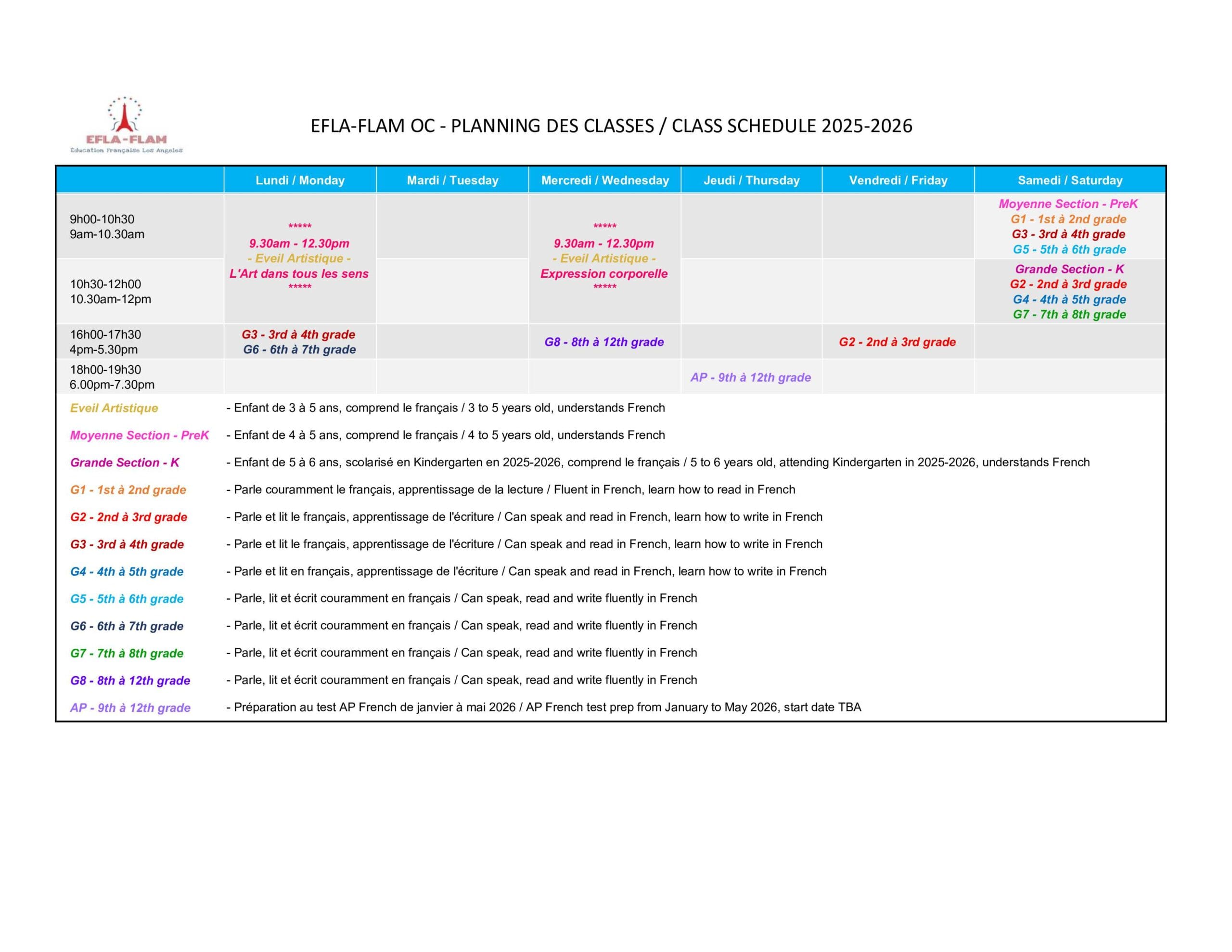 EFLA-FLAM
Education Française Los Angeles

EFLA-FLAM OC - PLANNING DES CLASSES / CLASS SCHEDULE 2025-2026

| | Lundi / Monday | Mardi / Tuesday | Mercredi / Wednesday | Jeudi / Thursday | Vendredi / Friday | Samedi / Saturday |
|---|---|---|---|---|---|---|
| 9h00-10h30 9am-10.30am | ***** 9.30am - 12.30pm - Eveil Artistique - L'Art dans tous les sens ***** | | ***** 9.30am - 12.30pm - Eveil Artistique - Expression corporelle ***** | | | Moyenne Section - PreK G1 - 1st à 2nd grade G3 - 3rd à 4th grade G5 - 5th à 6th grade |
| 10h30-12h00 10.30am-12pm | | | | | | Grande Section - K G2 - 2nd à 3rd grade G4 - 4th à 5th grade G7 - 7th à 8th grade |
| 16h00-17h30 4pm-5.30pm | G3 - 3rd à 4th grade G6 - 6th à 7th grade | | G8 - 8th à 12th grade | | G2 - 2nd à 3rd grade | |
| 18h00-19h30 6.00pm-7.30pm | | | | AP - 9th à 12th grade | | |

Eveil Artistique - Enfant de 3 à 5 ans, comprend le français / 3 to 5 years old, understands French

Moyenne Section - PreK - Enfant de 4 à 5 ans, comprend le français / 4 to 5 years old, understands French

Grande Section - K - Enfant de 5 à 6 ans, scolarisé en Kindergarten en 2025-2026, comprend le français / 5 to 6 years old, attending Kindergarten in 2025-2026, understands French

G1 - 1st à 2nd grade - Parle couramment le français, apprentissage de la lecture / Fluent in French, learn how to read in French

G2 - 2nd à 3rd grade - Parle et lit le français, apprentissage de l'écriture / Can speak and read in French, learn how to write in French

G3 - 3rd à 4th grade - Parle et lit le français, apprentissage de l'écriture / Can speak and read in French, learn how to write in French

G4 - 4th à 5th grade - Parle et lit en français, apprentissage de l'écriture / Can speak and read in French, learn how to write in French

G5 - 5th à 6th grade - Parle, lit et écrit couramment en français / Can speak, read and write fluently in French

G6 - 6th à 7th grade - Parle, lit et écrit couramment en français / Can speak, read and write fluently in French

G7 - 7th à 8th grade - Parle, lit et écrit couramment en français / Can speak, read and write fluently in French

G8 - 8th à 12th grade - Parle, lit et écrit couramment en français / Can speak, read and write fluently in French

AP - 9th à 12th grade - Préparation au test AP French de janvier à mai 2026 / AP French test prep from January to May 2026, start date TBA